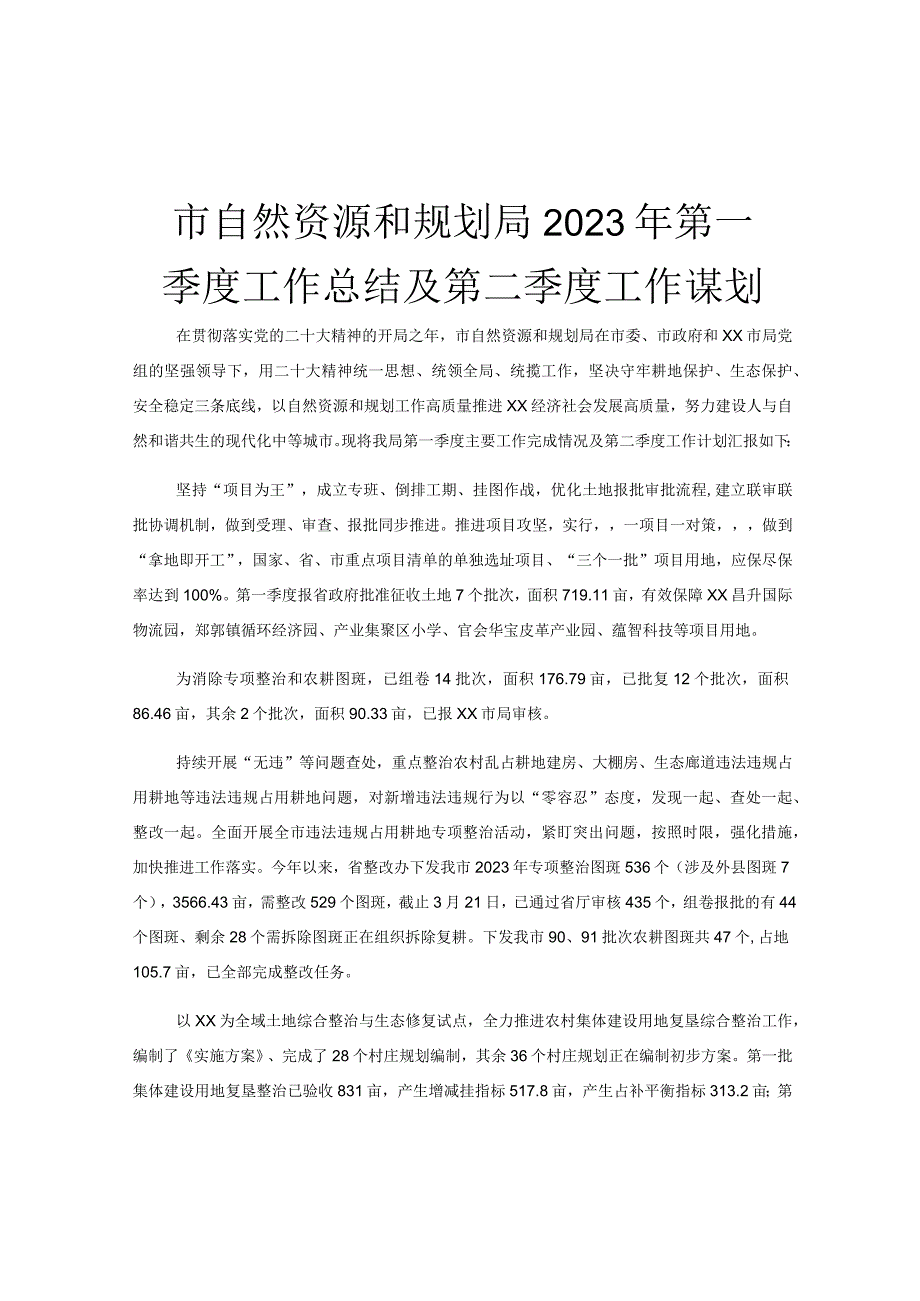 市自然资源和规划局2023年第一季度工作总结及第二季度工作谋划

在贯彻落实党的二十大精神的开局之年，市自然资源和规划局在市委、市政府和XX市局党组的坚强领导下，用二十大精神统一思想、统领全局、统揽工作，坚决守牢耕地保护、生态保护、安全稳定三条底线，以自然资源和规划工作高质量推进XX经济社会发展高质量，努力建设人与自然和谐共生的现代化中等城市。现将我局第一季度主要工作完成情况及第二季度工作计划汇报如下:

坚持“项目为王”，成立专班、倒排工期、挂图作战，优化土地报批审批流程,建立联审联批协调机制，做到受理、审查、报批同步推进。推进项目攻坚，实行，，一项目一对策，，，做到“拿地即开工”，国家、省、市重点项目清单的单独选址项目、“三个一批”项目用地，应保尽保率达到100%。第一季度报省政府批准征收土地7个批次，面积719.11亩，有效保障XX昌升国际物流园，郑郭镇循环经济园、产业集聚区小学、官会华宝皮革产业园、蕴智科技等项目用地。

为消除专项整治和农耕图斑，已组卷14批次，面积176.79亩，已批复12个批次，面积86.46亩，其余2个批次，面积90.33亩，已报XX市局审核。

持续开展“无违”等问题查处，重点整治农村乱占耕地建房、大棚房、生态廊道违法违规占用耕地等违法违规占用耕地问题，对新增违法违规行为以“零容忍”态度，发现一起、查处一起、整改一起。全面开展全市违法违规占用耕地专项整治活动，紧盯突出问题，按照时限，强化措施，加快推进工作落实。今年以来，省整改办下发我市2023年专项整治图斑536个（涉及外县图斑7个），3566.43亩，需整改529个图斑，截止3月21日，已通过省厅审核435个，组卷报批的有44个图斑、剩余28个需拆除图斑正在组织拆除复耕。下发我市90、91批次农耕图斑共47个,占地105.7亩，已全部完成整改任务。

以XX为全域土地综合整治与生态修复试点，全力推进农村集体建设用地复垦综合整治工作，编制了《实施方案》、完成了28个村庄规划编制，其余36个村庄规划正在编制初步方案。第一批集体建设用地复垦整治已验收831亩，产生增减挂指标517.8亩，产生占补平衡指标313.2亩;第